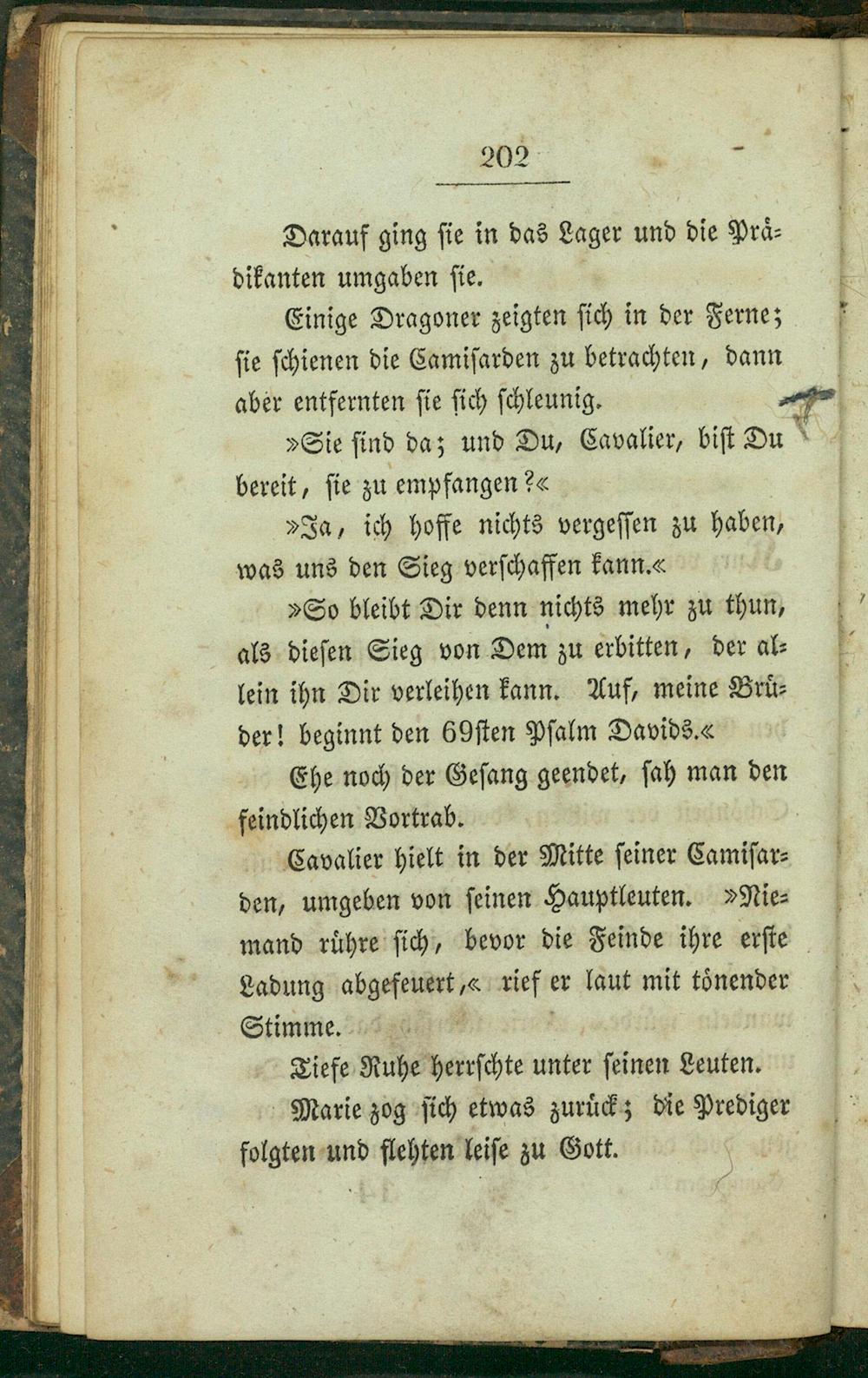 202

Darauf ging sie in das Lager und die Prädikanten umgaben sie.

Einige Dragoner zeigten sich in der Ferne; sie schienen die Camisarden zu betrachten, dann aber entfernten sie sich schleunig.

»Sie sind da; und Du, Cavalier, bist Du bereit, sie zu empfangen?«

»Ja, ich hoffe nichts vergessen zu haben, was uns den Sieg verschaffen kann.«

»So bleibt Dir denn nichts mehr zu thun, als diesen Sieg von Dem zu erbitten, der allein ihn Dir verleihen kann. Auf, meine Brüder! beginnt den 69sten Psalm Davids.«

Ehe noch der Gesang geendet, sah man den feindlichen Vortrab.

Cavalier hielt in der Mitte seiner Camisarden, umgeben von seinen Hauptleuten. »Niemand rühre sich, bevor die Feinde ihre erste Ladung abgefeuert,« rief er laut mit tönender Stimme.

Tiefe Ruhe herrschte unter seinen Leuten.

Marie zog sich etwas zurück; die Prediger folgten und flehten leise zu Gott.